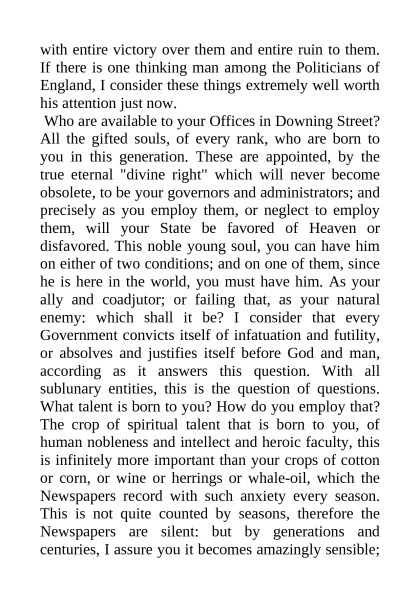 with entire victory over them and entire ruin to them. If there is one thinking man among the Politicians of England, I consider these things extremely well worth his attention just now.

Who are available to your Offices in Downing Street? All the gifted souls, of every rank, who are born to you in this generation. These are appointed, by the true eternal "divine right" which will never become obsolete, to be your governors and administrators; and precisely as you employ them, or neglect to employ them, will your State be favored of Heaven or disfavored. This noble young soul, you can have him on either of two conditions; and on one of them, since he is here in the world, you must have him. As your ally and coadjutor; or failing that, as your natural enemy: which shall it be? I consider that every Government convicts itself of infatuation and futility, or absolves and justifies itself before God and man, according as it answers this question. With all sublunary entities, this is the question of questions. What talent is born to you? How do you employ that? The crop of spiritual talent that is born to you, of human nobleness and intellect and heroic faculty, this is infinitely more important than your crops of cotton or corn, or wine or herrings or whale-oil, which the Newspapers record with such anxiety every season. This is not quite counted by seasons, therefore the Newspapers are silent: but by generations and centuries, I assure you it becomes amazingly sensible;